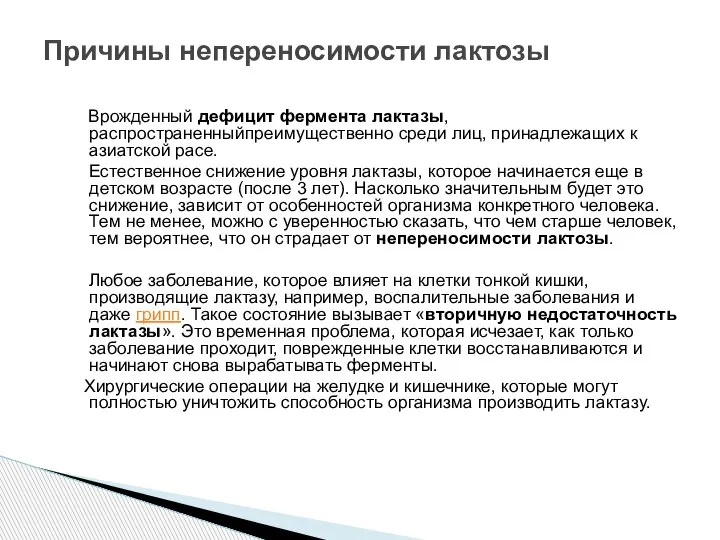 Причины непереносимости лактозы

Врожденный дефицит фермента лактазы, распространенныйпреимущественно среди лиц, принадлежащих к азиатской расе.

Естественное снижение уровня лактазы, которое начинается еще в детском возрасте (после 3 лет). Насколько значительным будет это снижение, зависит от особенностей организма конкретного человека. Тем не менее, можно с уверенностью сказать, что чем старше человек, тем вероятнее, что он страдает от непереносимости лактозы.

Любое заболевание, которое влияет на клетки тонкой кишки, производящие лактазу, например, воспалительные заболевания и даже грипп. Такое состояние вызывает «вторичную недостаточность лактазы». Это временная проблема, которая исчезает, как только заболевание проходит, поврежденные клетки восстанавливаются и начинают снова вырабатывать ферменты.

Хирургические операции на желудке и кишечнике, которые могут полностью уничтожить способность организма производить лактазу.